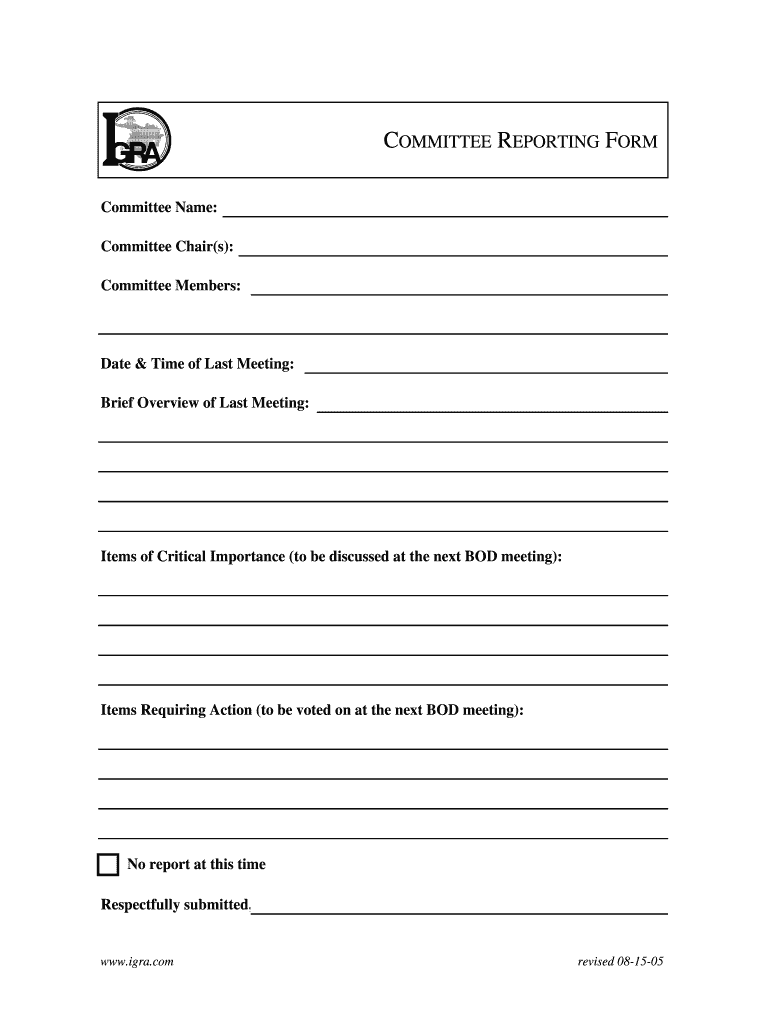 IGRA

COMMITTEE REPORTING FORM

Committee Name:

Committee Chair(s):

Committee Members:

Date & Time of Last Meeting:

Brief Overview of Last Meeting:

Items of Critical Importance (to be discussed at the next BOD meeting):

Items Requiring Action (to be voted on at the next BOD meeting):

No report at this time

Respectfully submitted.

www.igra.com

revised 08-15-05